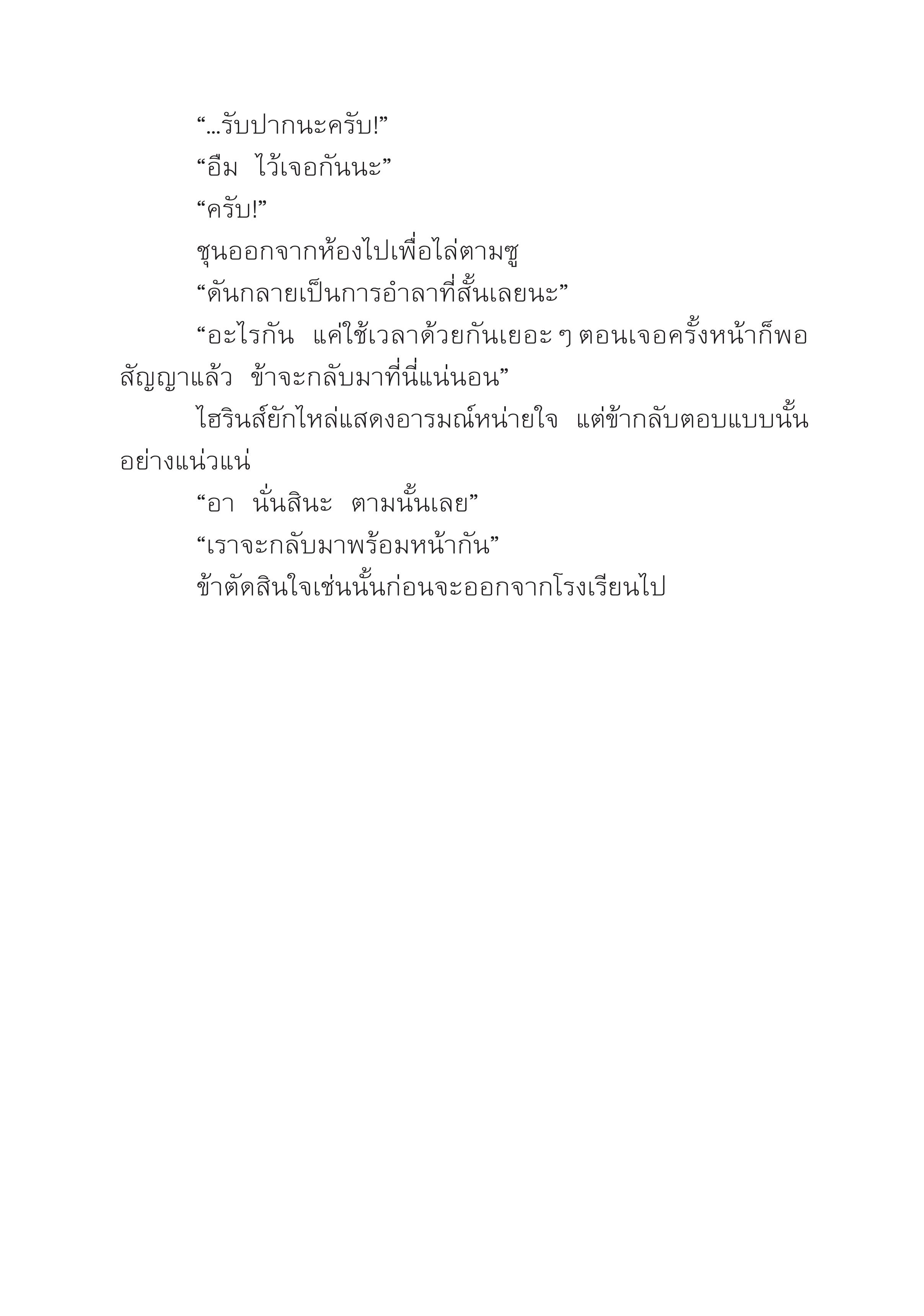 “...รับปากนะครับ!”

“อืม ไว้เจอกันนะ”

“ครับ!”

ชุนออกจากห้องไปเพื่อไล่ตามซู

“ดันกลายเป็นการอำลาที่สั้นเลยนะ”

“อะไรกัน แค่ใช้เวลาด้วยกันเยอะ ๆ ตอนเจอครั้งหน้าก็พอ สัญญาแล้ว ข้าจะกลับมาที่นี่แน่นอน”

ไฮรินส์ยักไหล่แสดงอารมณ์หน่ายใจ แต่ข้ากลับตอบแบบนั้นอย่างแน่วแน่

“อา นั่นสินะ ตามนั้นเลย”

“เราจะกลับมาพร้อมหน้ากัน”

ข้าตัดสินใจเช่นนั้นก่อนจะออกจากโรงเรียนไป